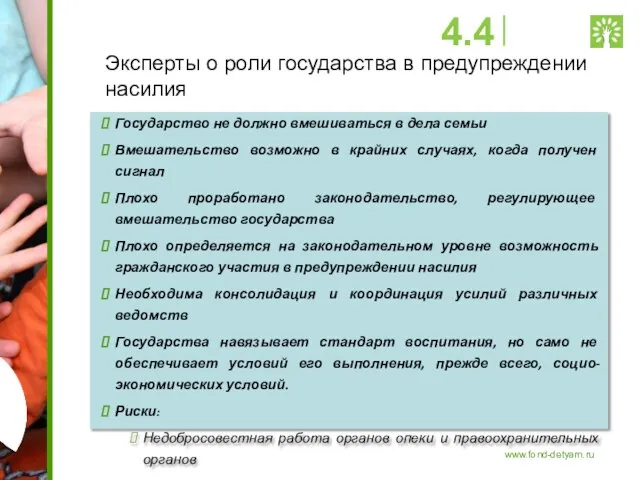 4.4

Эксперты о роли государства в предупреждении насилия

Государство не должно вмешиваться в дела семьи

Вмешательство возможно в крайних случаях, когда получен сигнал

Плохо проработано законодательство, регулирующее вмешательство государства

Плохо определяется на законодательном уровне возможность гражданского участия в предупреждении насилия

Необходима консолидация и координация усилий различных ведомств

Государства навязывает стандарт воспитания, но само не обеспечивает условий его выполнения, прежде всего, социо-экономических условий.

Риски:

Недобросовестная работа органов опеки и правоохранительных органов

www.fond-detyam.ru